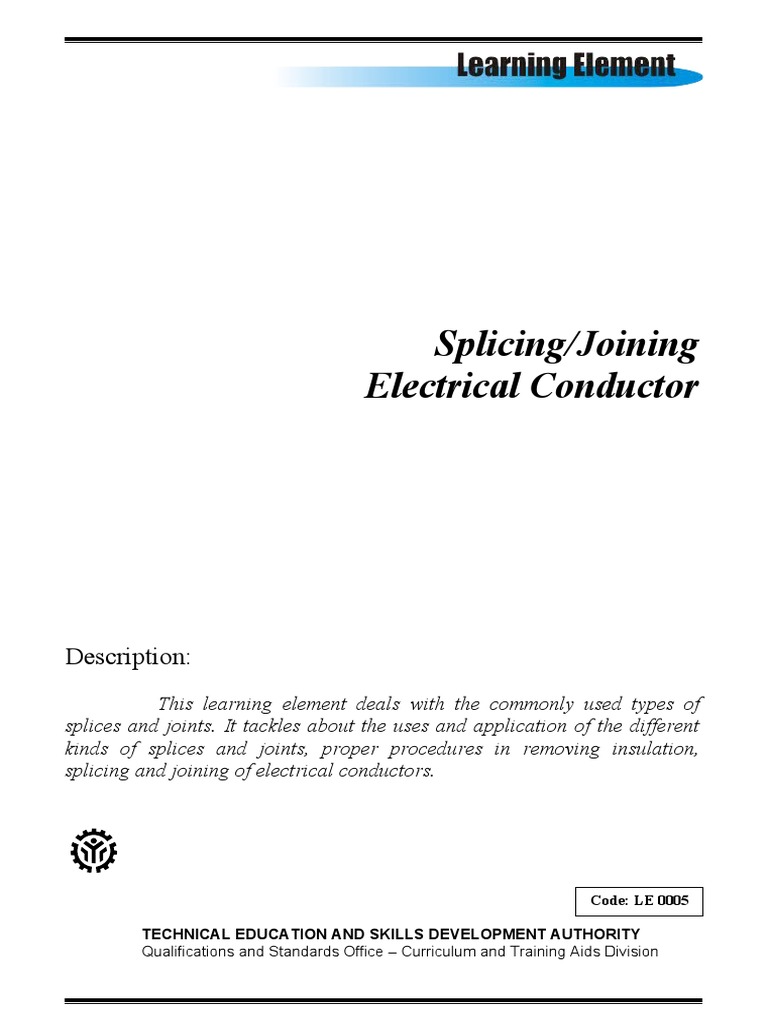 Learning Element

Splicing/Joining
Electrical Conductor

Description:

This learning element deals with the commonly used types of splices and joints. It tackles about the uses and application of the different kinds of splices and joints, proper procedures in removing insulation, splicing and joining of electrical conductors.

Code: LE 0005

TECHNICAL EDUCATION AND SKILLS DEVELOPMENT AUTHORITY
Qualifications and Standards Office – Curriculum and Training Aids Division